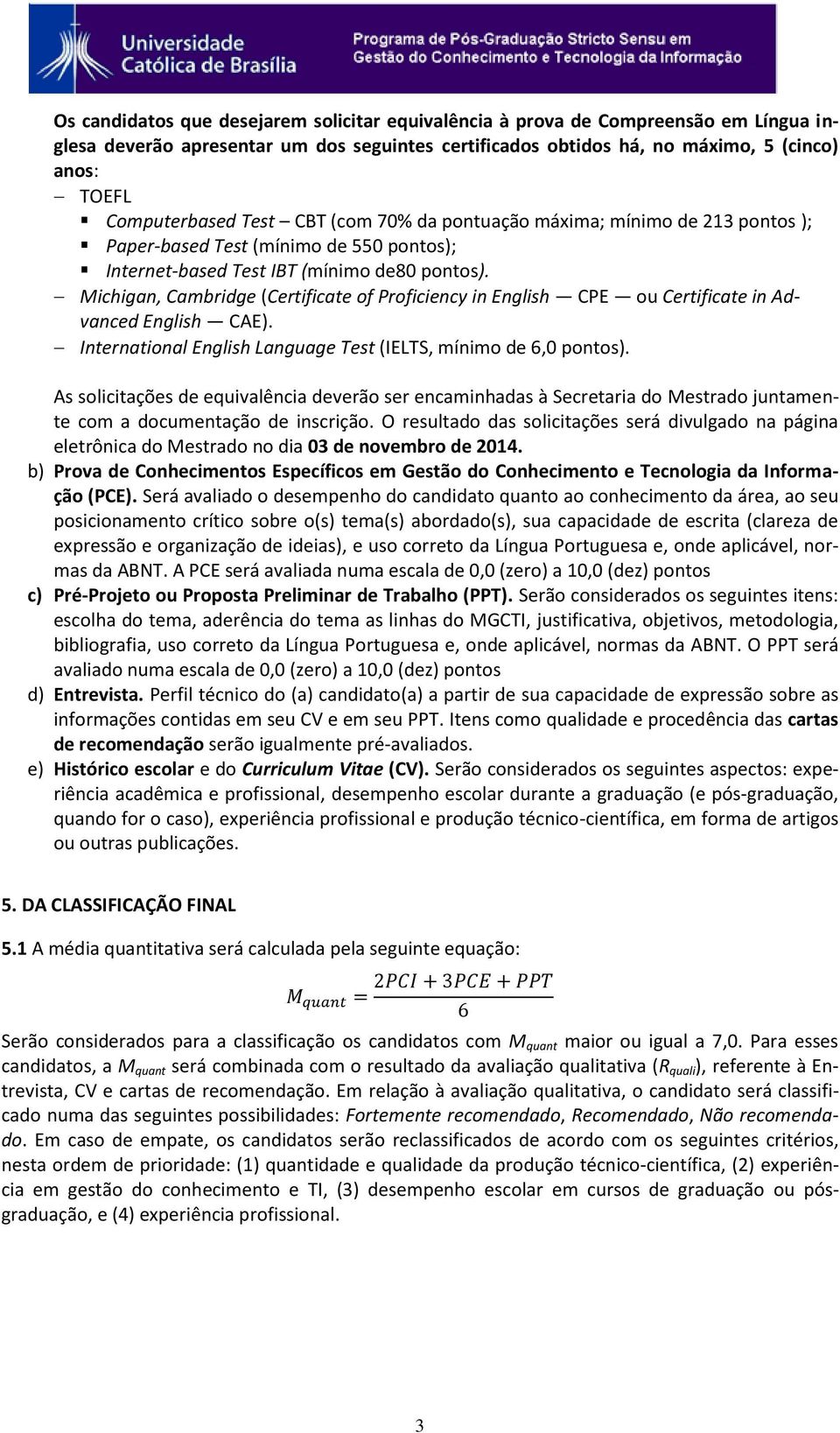 Universidade Católica de Brasília

Programa de Pós-Graduação Stricto Sensu em Gestão do Conhecimento e Tecnologia da Informação

Os candidatos que desejarem solicitar equivalência à prova de Compreensão em Língua inglesa deverão apresentar um dos seguintes certificados obtidos há, no máximo, 5 (cinco) anos:

– TOEFL
 ▪ Computerbased Test – CBT (com 70% da pontuação máxima; mínimo de 213 pontos );
 ▪ Paper-based Test (mínimo de 550 pontos);
 ▪ Internet-based Test IBT (mínimo de80 pontos).
– Michigan, Cambridge (Certificate of Proficiency in English — CPE — ou Certificate in Advanced English — CAE).
– International English Language Test (IELTS, mínimo de 6,0 pontos).

As solicitações de equivalência deverão ser encaminhadas à Secretaria do Mestrado juntamente com a documentação de inscrição. O resultado das solicitações será divulgado na página eletrônica do Mestrado no dia 03 de novembro de 2014.

b) Prova de Conhecimentos Específicos em Gestão do Conhecimento e Tecnologia da Informação (PCE). Será avaliado o desempenho do candidato quanto ao conhecimento da área, ao seu posicionamento crítico sobre o(s) tema(s) abordado(s), sua capacidade de escrita (clareza de expressão e organização de ideias), e uso correto da Língua Portuguesa e, onde aplicável, normas da ABNT. A PCE será avaliada numa escala de 0,0 (zero) a 10,0 (dez) pontos

c) Pré-Projeto ou Proposta Preliminar de Trabalho (PPT). Serão considerados os seguintes itens: escolha do tema, aderência do tema as linhas do MGCTI, justificativa, objetivos, metodologia, bibliografia, uso correto da Língua Portuguesa e, onde aplicável, normas da ABNT. O PPT será avaliado numa escala de 0,0 (zero) a 10,0 (dez) pontos

d) Entrevista. Perfil técnico do (a) candidato(a) a partir de sua capacidade de expressão sobre as informações contidas em seu CV e em seu PPT. Itens como qualidade e procedência das cartas de recomendação serão igualmente pré-avaliados.

e) Histórico escolar e do Curriculum Vitae (CV). Serão considerados os seguintes aspectos: experiência acadêmica e profissional, desempenho escolar durante a graduação (e pós-graduação, quando for o caso), experiência profissional e produção técnico-científica, em forma de artigos ou outras publicações.

5. DA CLASSIFICAÇÃO FINAL

5.1 A média quantitativa será calculada pela seguinte equação:

$M_{quant} = \frac{2PCI + 3PCE + PPT}{6}$

Serão considerados para a classificação os candidatos com $M_{quant}$ maior ou igual a 7,0. Para esses candidatos, a $M_{quant}$ será combinada com o resultado da avaliação qualitativa ($R_{quali}$), referente à Entrevista, CV e cartas de recomendação. Em relação à avaliação qualitativa, o candidato será classificado numa das seguintes possibilidades: Fortemente recomendado, Recomendado, Não recomendado. Em caso de empate, os candidatos serão reclassificados de acordo com os seguintes critérios, nesta ordem de prioridade: (1) quantidade e qualidade da produção técnico-científica, (2) experiência em gestão do conhecimento e TI, (3) desempenho escolar em cursos de graduação ou pós-graduação, e (4) experiência profissional.

3